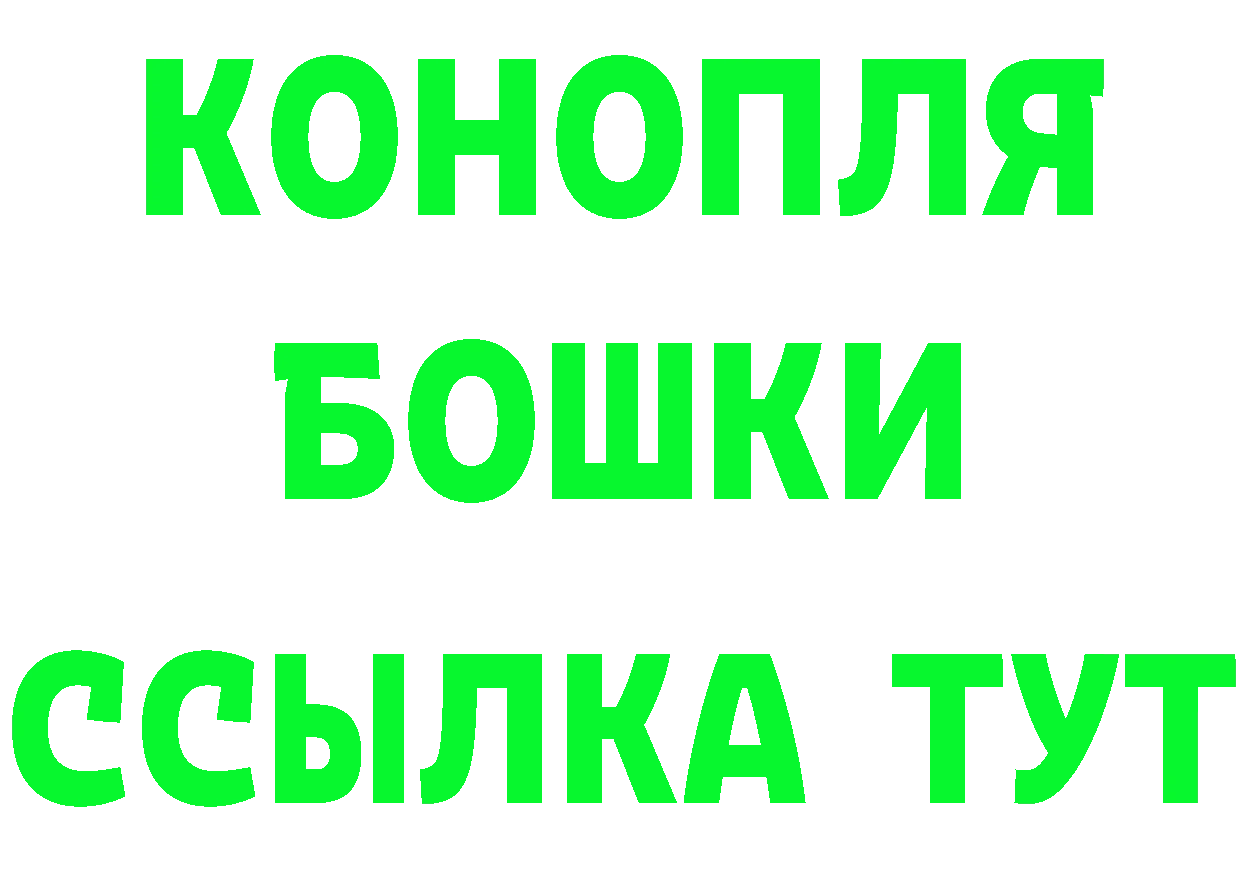 КОНОПЛЯ
БОШКИ
ССЫЛКА ТУТ